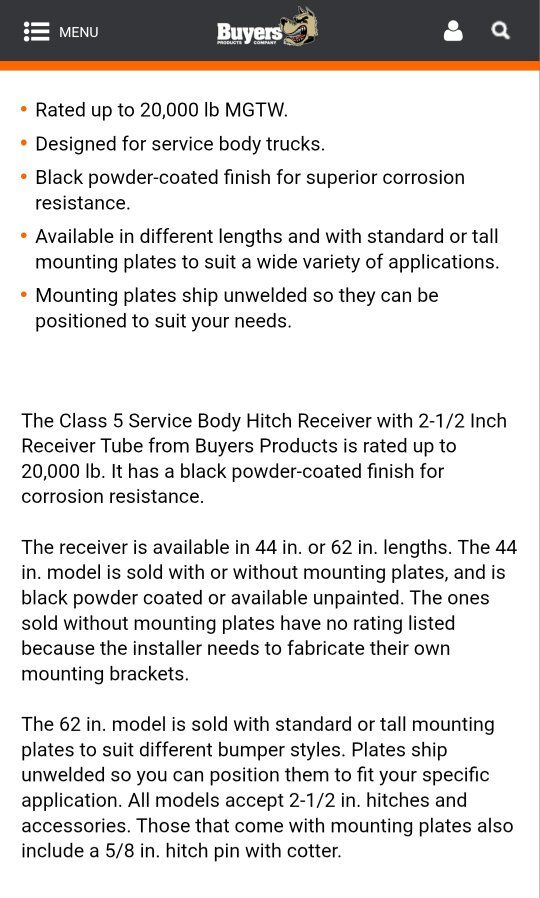 MENU

Buyers PRODUCTS COMPANY

• Rated up to 20,000 lb MGTW.
• Designed for service body trucks.
• Black powder-coated finish for superior corrosion resistance.
• Available in different lengths and with standard or tall mounting plates to suit a wide variety of applications.
• Mounting plates ship unwelded so they can be positioned to suit your needs.

The Class 5 Service Body Hitch Receiver with 2-1/2 Inch Receiver Tube from Buyers Products is rated up to 20,000 lb. It has a black powder-coated finish for corrosion resistance.

The receiver is available in 44 in. or 62 in. lengths. The 44 in. model is sold with or without mounting plates, and is black powder coated or available unpainted. The ones sold without mounting plates have no rating listed because the installer needs to fabricate their own mounting brackets.

The 62 in. model is sold with standard or tall mounting plates to suit different bumper styles. Plates ship unwelded so you can position them to fit your specific application. All models accept 2-1/2 in. hitches and accessories. Those that come with mounting plates also include a 5/8 in. hitch pin with cotter.